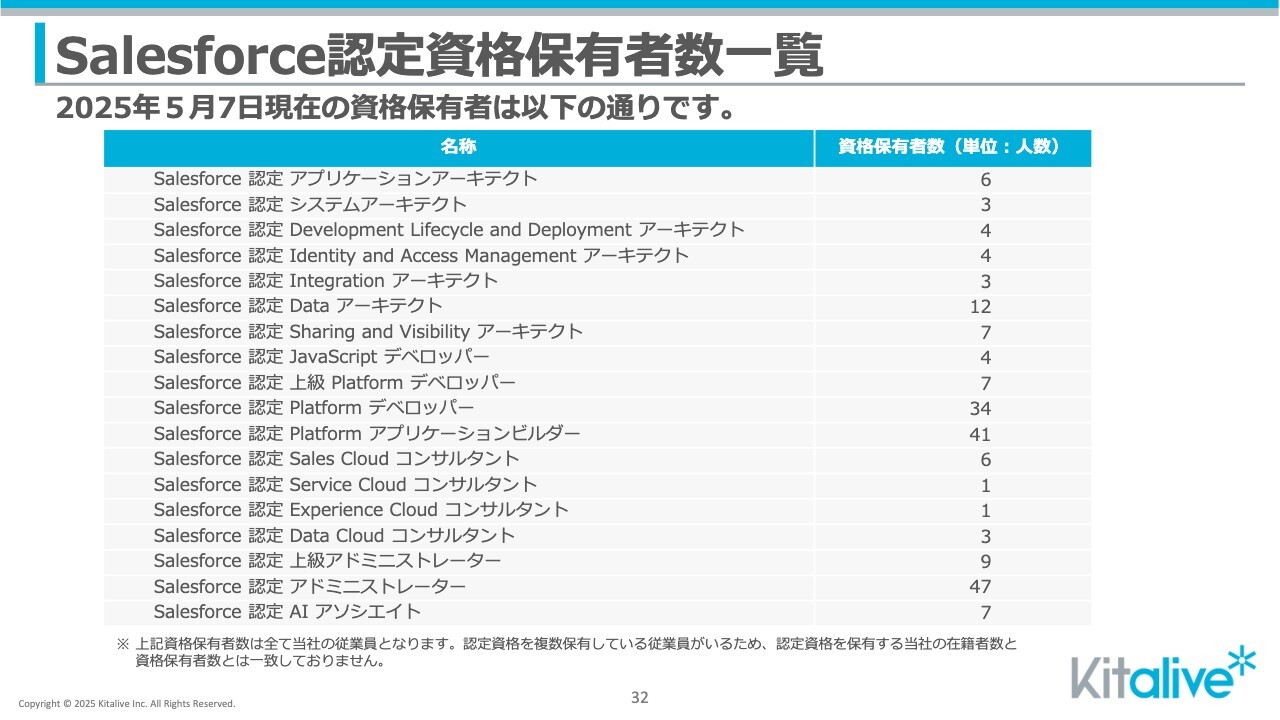 Salesforce認定資格保有者数一覧

2025年５月7日現在の資格保有者は以下の通りです。

| 名称 | 資格保有者数（単位：人数） |
|---|---|
| Salesforce 認定 アプリケーションアーキテクト | 6 |
| Salesforce 認定 システムアーキテクト | 3 |
| Salesforce 認定 Development Lifecycle and Deployment アーキテクト | 4 |
| Salesforce 認定 Identity and Access Management アーキテクト | 4 |
| Salesforce 認定 Integration アーキテクト | 3 |
| Salesforce 認定 Data アーキテクト | 12 |
| Salesforce 認定 Sharing and Visibility アーキテクト | 7 |
| Salesforce 認定 JavaScript デベロッパー | 4 |
| Salesforce 認定 上級 Platform デベロッパー | 7 |
| Salesforce 認定 Platform デベロッパー | 34 |
| Salesforce 認定 Platform アプリケーションビルダー | 41 |
| Salesforce 認定 Sales Cloud コンサルタント | 6 |
| Salesforce 認定 Service Cloud コンサルタント | 1 |
| Salesforce 認定 Experience Cloud コンサルタント | 1 |
| Salesforce 認定 Data Cloud コンサルタント | 3 |
| Salesforce 認定 上級アドミニストレーター | 9 |
| Salesforce 認定 アドミニストレーター | 47 |
| Salesforce 認定 AI アソシエイト | 7 |

※ 上記資格保有者数は全て当社の従業員となります。認定資格を複数保有している従業員がいるため、認定資格を保有する当社の在籍者数と資格保有者数とは一致しておりません。

Copyright © 2025 Kitalive Inc. All Rights Reserved.

32

Kitalive